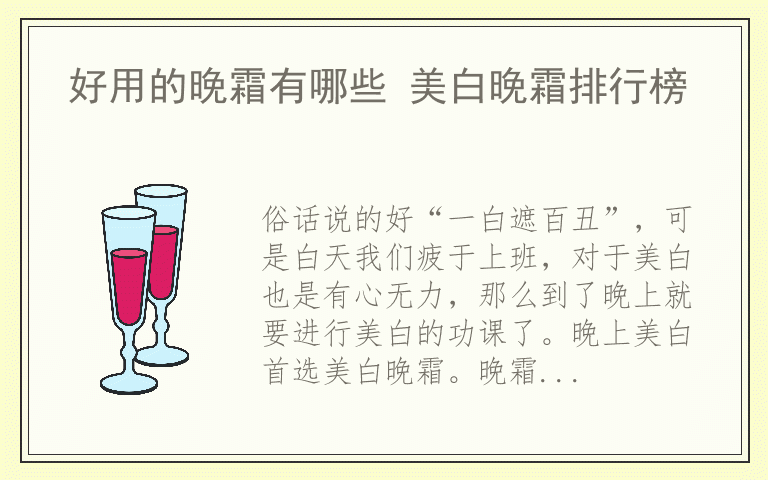 好用的晚霜有哪些 美白晚霜排行榜

俗话说的好“一白遮百丑”，可是白天我们疲于上班，对于美白也是有心无力，那么到了晚上就要进行美白的功课了。晚上美白首选美白晚霜。晚霜...